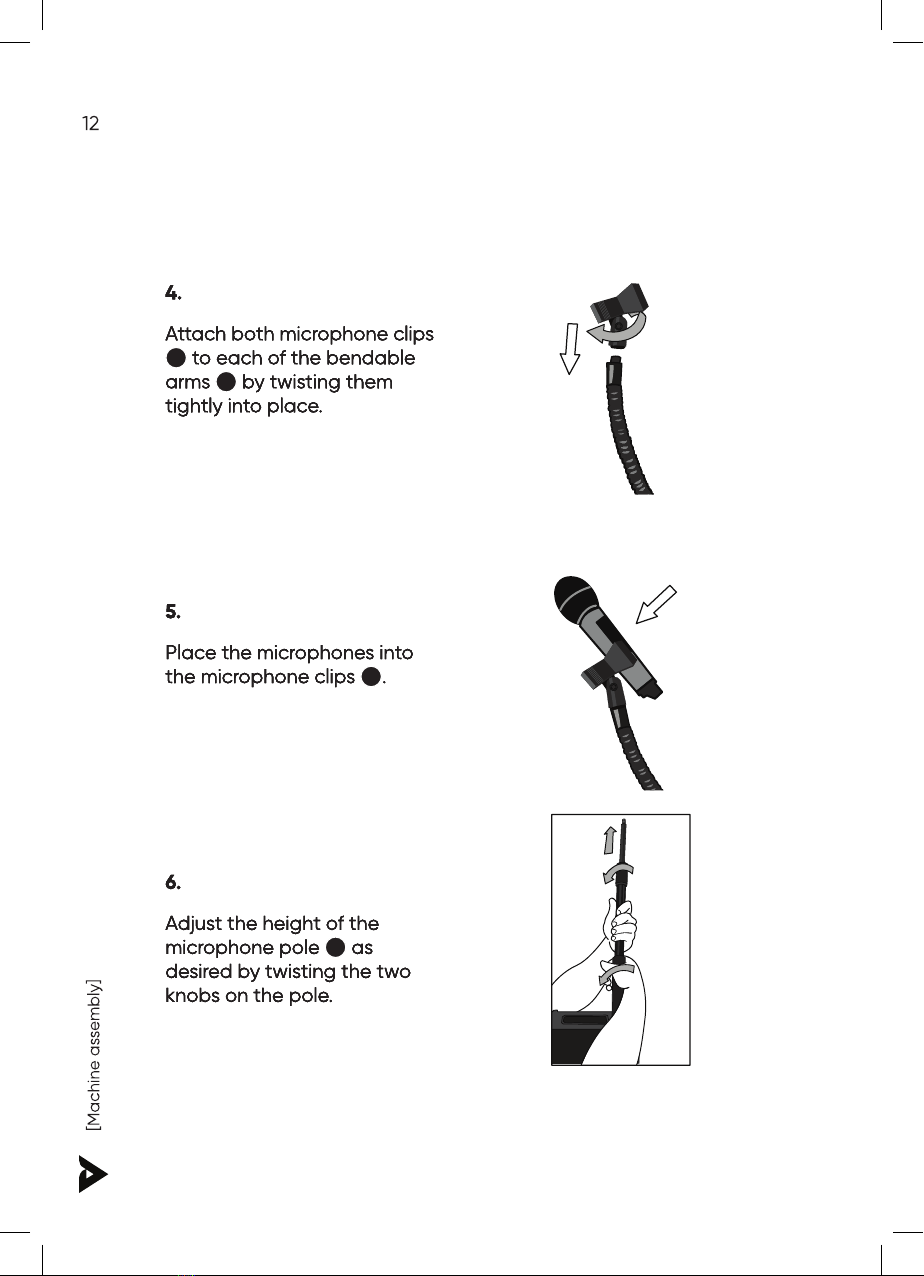 12

4.

Attach both microphone clips ● to each of the bendable arms ● by twisting them tightly into place.

5.

Place the microphones into the microphone clips ●.

6.

Adjust the height of the microphone pole ● as desired by twisting the two knobs on the pole.

[Machine assembly]